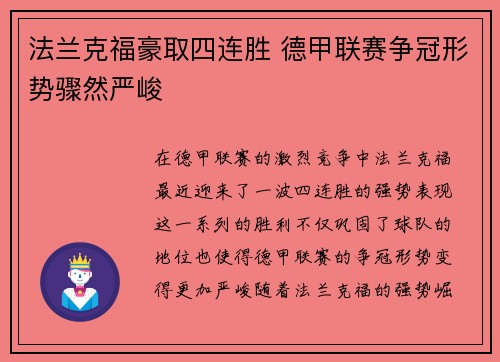 法兰克福豪取四连胜 德甲联赛争冠形势骤然严峻

在德甲联赛的激烈竞争中法兰克福最近迎来了一波四连胜的强势表现这一系列的胜利不仅巩固了球队的地位也使得德甲联赛的争冠形势变得更加严峻随着法兰克福的强势崛